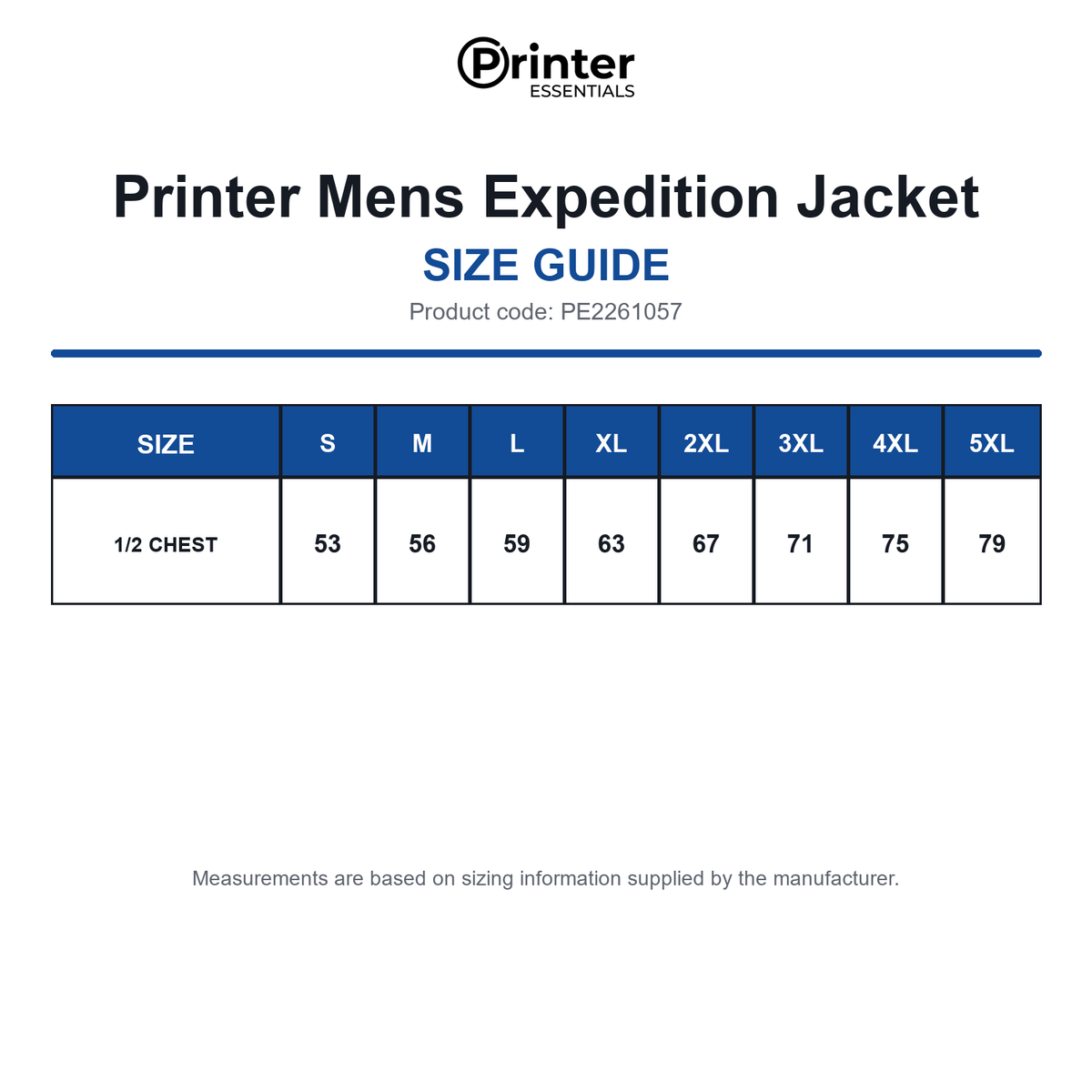 Printer
ESSENTIALS

Printer Mens Expedition Jacket
SIZE GUIDE
Product code: PE2261057

| SIZE | S | M | L | XL | 2XL | 3XL | 4XL | 5XL |
|---|---|---|---|---|---|---|---|---|
| 1/2 CHEST | 53 | 56 | 59 | 63 | 67 | 71 | 75 | 79 |

Measurements are based on sizing information supplied by the manufacturer.